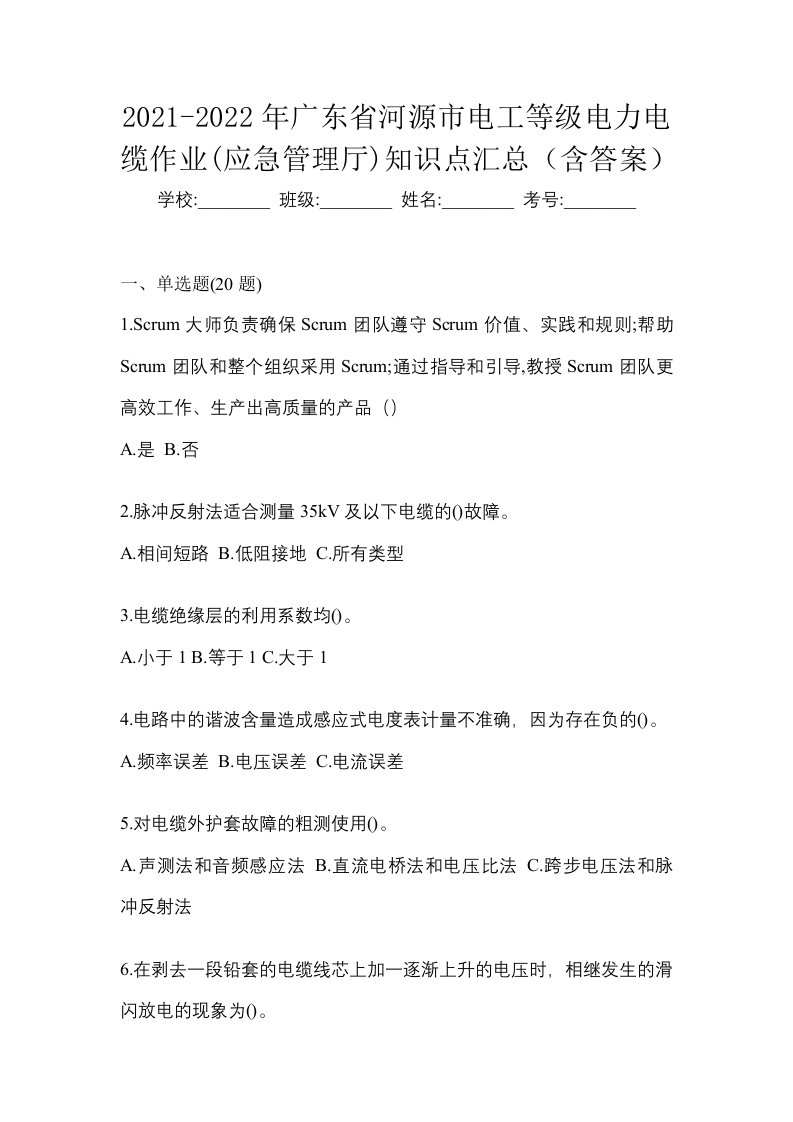 2021-2022年广东省河源市电工等级电力电缆作业(应急管理厅)知识点汇总（含答案）

学校:________ 班级:________ 姓名:________ 考号:________

一、单选题(20题)

1.Scrum大师负责确保Scrum团队遵守Scrum价值、实践和规则;帮助Scrum团队和整个组织采用Scrum;通过指导和引导,教授Scrum团队更高效工作、生产出高质量的产品（）

A.是 B.否

2.脉冲反射法适合测量35kV及以下电缆的()故障。

A.相间短路 B.低阻接地 C.所有类型

3.电缆绝缘层的利用系数均()。

A.小于1 B.等于1 C.大于1

4.电路中的谐波含量造成感应式电度表计量不准确，因为存在负的()。

A.频率误差 B.电压误差 C.电流误差

5.对电缆外护套故障的粗测使用()。

A.声测法和音频感应法 B.直流电桥法和电压比法 C.跨步电压法和脉冲反射法

6.在剥去一段铅套的电缆线芯上加一逐渐上升的电压时，相继发生的滑闪放电的现象为()。